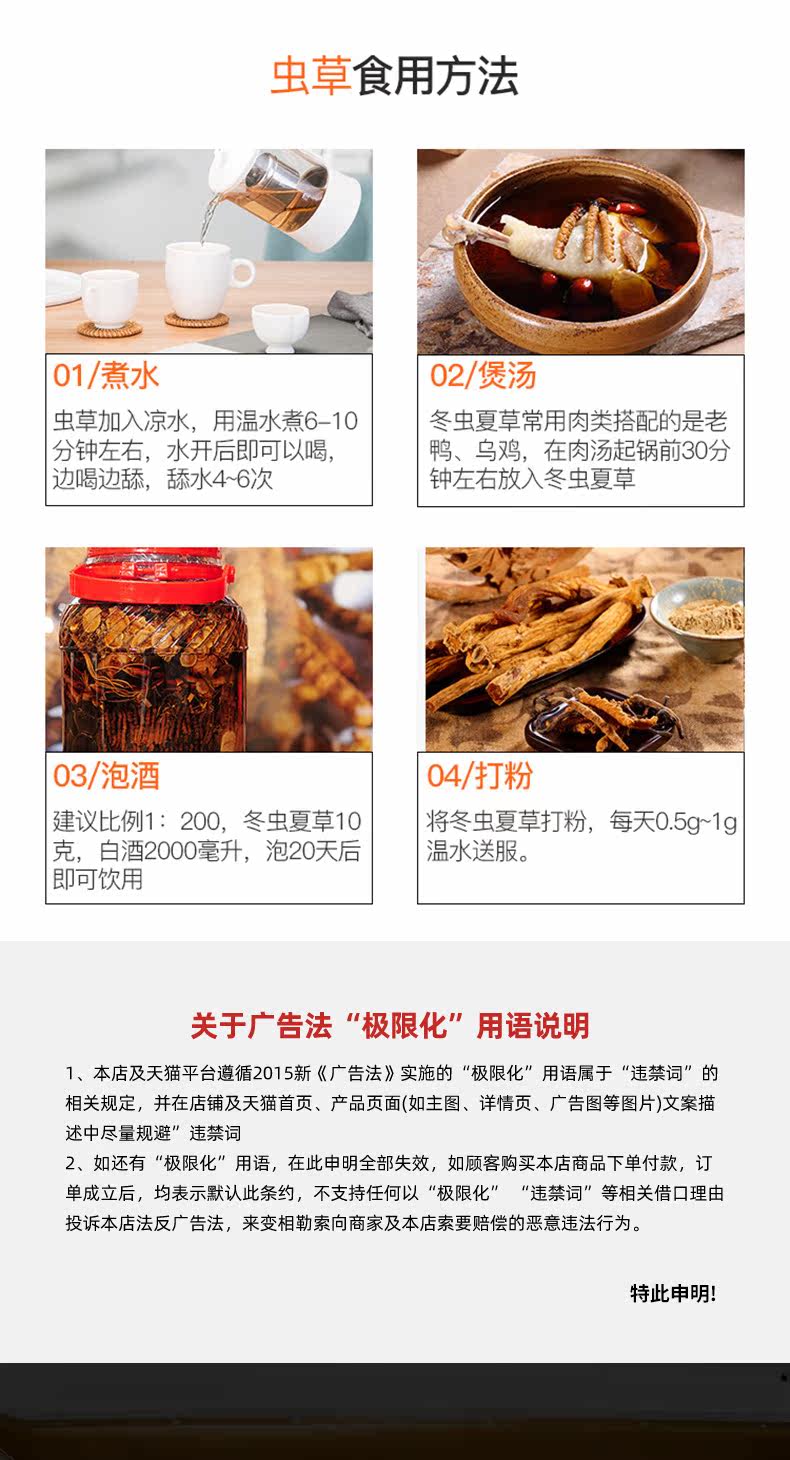 虫草食用方法

01/煮水

虫草加入凉水，用温水煮6-10分钟左右，水开后即可以喝，边喝边舔，舔水4~6次

02/煲汤

冬虫夏草常用肉类搭配的是老鸭、乌鸡，在肉汤起锅前30分钟左右放入冬虫夏草

03/泡酒

建议比例1：200，冬虫夏草10克，白酒2000毫升，泡20天后即可饮用

04/打粉

将冬虫夏草打粉，每天0.5g~1g温水送服。

关于广告法“极限化”用语说明

1、本店及天猫平台遵循2015新《广告法》实施的“极限化”用语属于“违禁词”的相关规定，并在店铺及天猫首页、产品页面(如主图、详情页、广告图等图片)文案描述中尽量规避”违禁词

2、如还有“极限化”用语，在此申明全部失效，如顾客购买本店商品下单付款，订单成立后，均表示默认此条约，不支持任何以“极限化” “违禁词”等相关借口理由投诉本店法反广告法，来变相勒索向商家及本店索要赔偿的恶意违法行为。

特此申明!